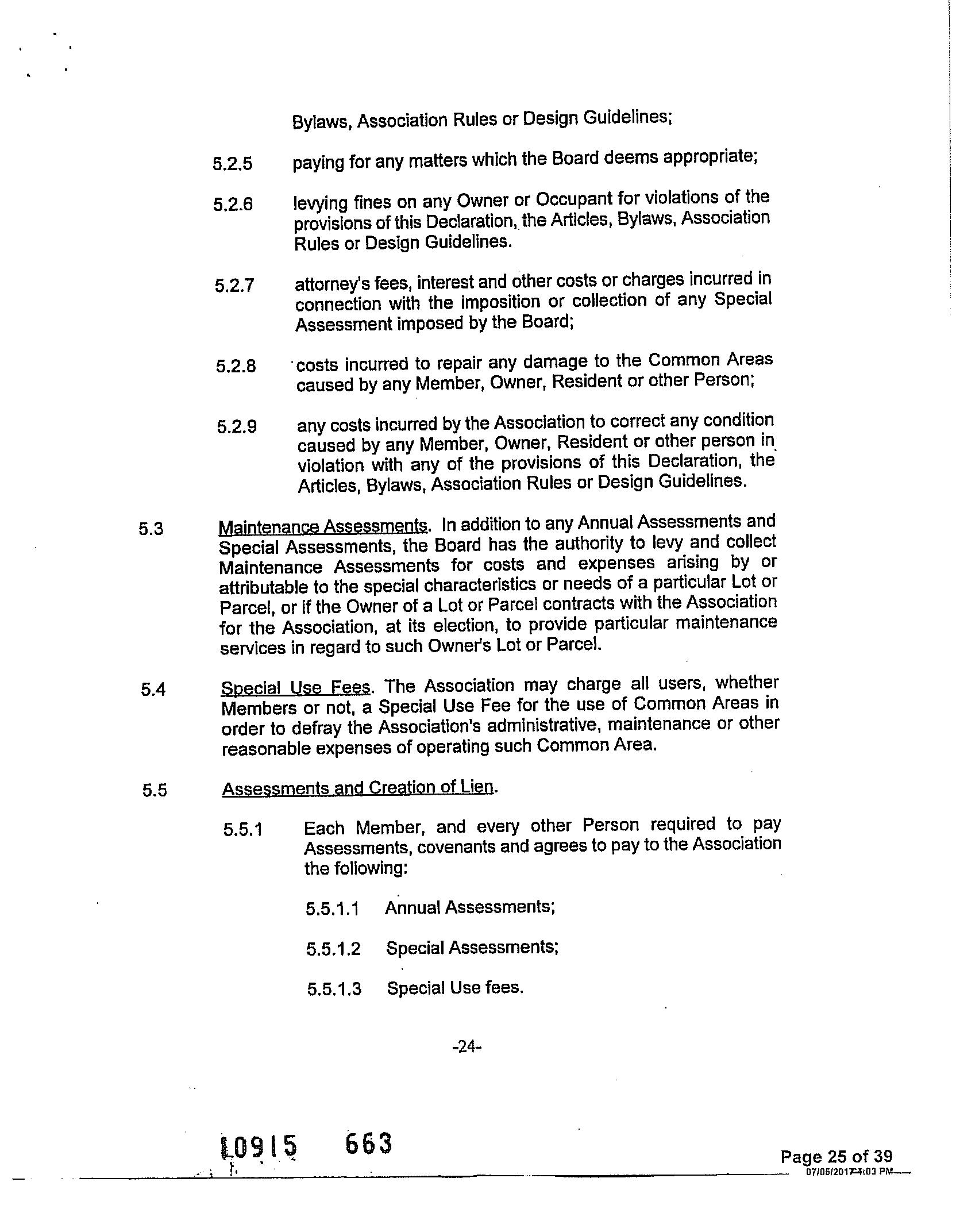 Bylaws, Association Rules or Design Guidelines;

5.2.5 paying for any matters which the Board deems appropriate;

5.2.6 levying fines on any Owner or Occupant for violations of the provisions of this Declaration, the Articles, Bylaws, Association Rules or Design Guidelines.

5.2.7 attorney's fees, interest and other costs or charges incurred in connection with the imposition or collection of any Special Assessment imposed by the Board;

5.2.8 costs incurred to repair any damage to the Common Areas caused by any Member, Owner, Resident or other Person;

5.2.9 any costs incurred by the Association to correct any condition caused by any Member, Owner, Resident or other person in violation with any of the provisions of this Declaration, the Articles, Bylaws, Association Rules or Design Guidelines.

5.3 Maintenance Assessments. In addition to any Annual Assessments and Special Assessments, the Board has the authority to levy and collect Maintenance Assessments for costs and expenses arising by or attributable to the special characteristics or needs of a particular Lot or Parcel, or if the Owner of a Lot or Parcel contracts with the Association for the Association, at its election, to provide particular maintenance services in regard to such Owner's Lot or Parcel.

5.4 Special Use Fees. The Association may charge all users, whether Members or not, a Special Use Fee for the use of Common Areas in order to defray the Association's administrative, maintenance or other reasonable expenses of operating such Common Area.

5.5 Assessments and Creation of Lien.

5.5.1 Each Member, and every other Person required to pay Assessments, covenants and agrees to pay to the Association the following:

5.5.1.1 Annual Assessments;

5.5.1.2 Special Assessments;

5.5.1.3 Special Use fees.

-24-

L0915 663

Page 25 of 39
07/05/2017 4:03 PM